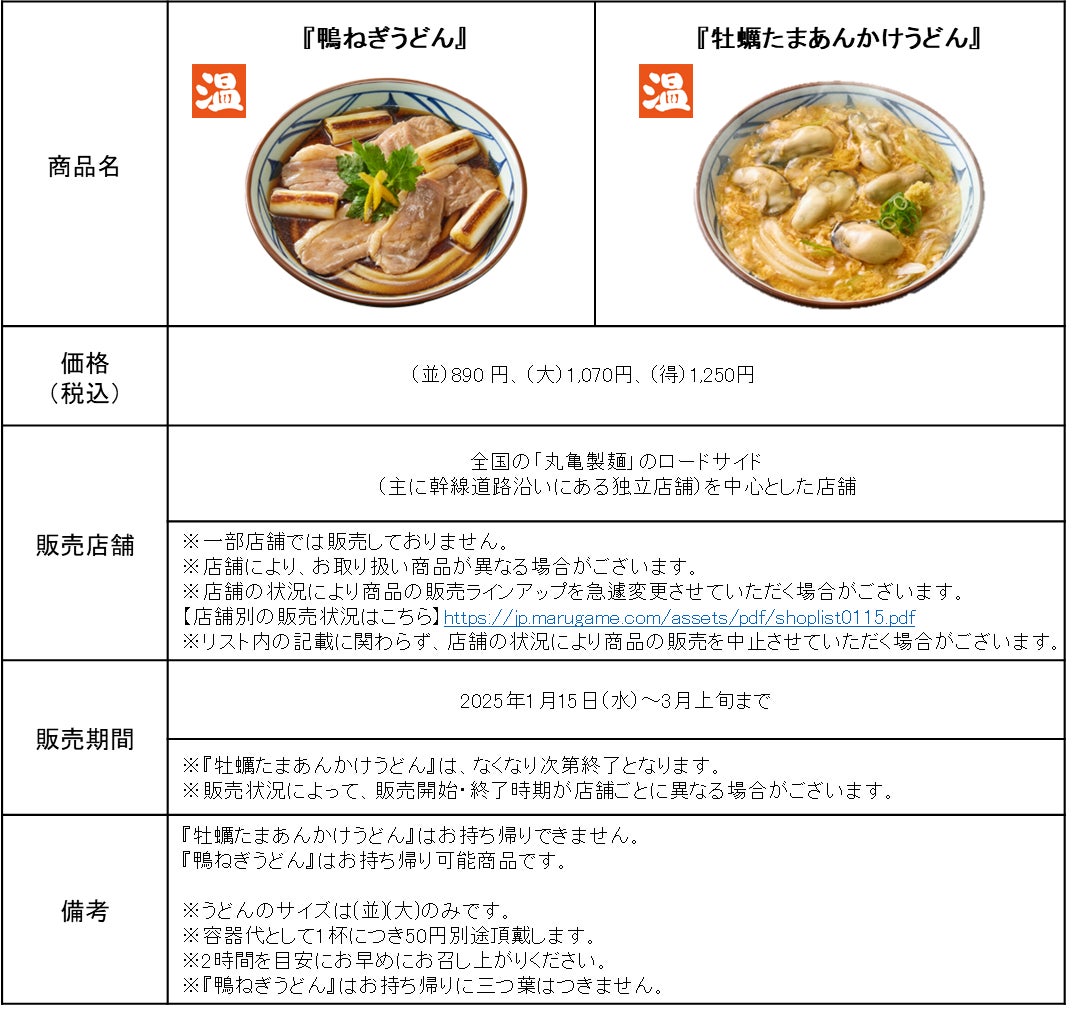 | 商品名 | 『鴨ねぎうどん』 温 | 『牡蠣たまあんかけうどん』 温 |
|---|---|---|
| 価格（税込） | （並）890円、（大）1,070円、（得）1,250円 | |
| 販売店舗 | 全国の「丸亀製麺」のロードサイド（主に幹線道路沿いにある独立店舗）を中心とした店舗 | |
| | ※一部店舗では販売しておりません。 ※店舗により、お取り扱い商品が異なる場合がございます。 ※店舗の状況により商品の販売ラインアップを急遽変更させていただく場合がございます。 【店舗別の販売状況はこちら】https://jp.marugame.com/assets/pdf/shoplist0115.pdf ※リスト内の記載に関わらず、店舗の状況により商品の販売を中止させていただく場合がございます。 | |
| 販売期間 | 2025年1月15日（水）～3月上旬まで | |
| | ※『牡蠣たまあんかけうどん』は、なくなり次第終了となります。 ※販売状況によって、販売開始・終了時期が店舗ごとに異なる場合がございます。 | |
| 備考 | 『牡蠣たまあんかけうどん』はお持ち帰りできません。 『鴨ねぎうどん』はお持ち帰り可能商品です。 ※うどんのサイズは(並)(大)のみです。 ※容器代として1杯につき50円別途頂戴します。 ※2時間を目安にお早めにお召し上がりください。 ※『鴨ねぎうどん』はお持ち帰りに三つ葉はつきません。 | |